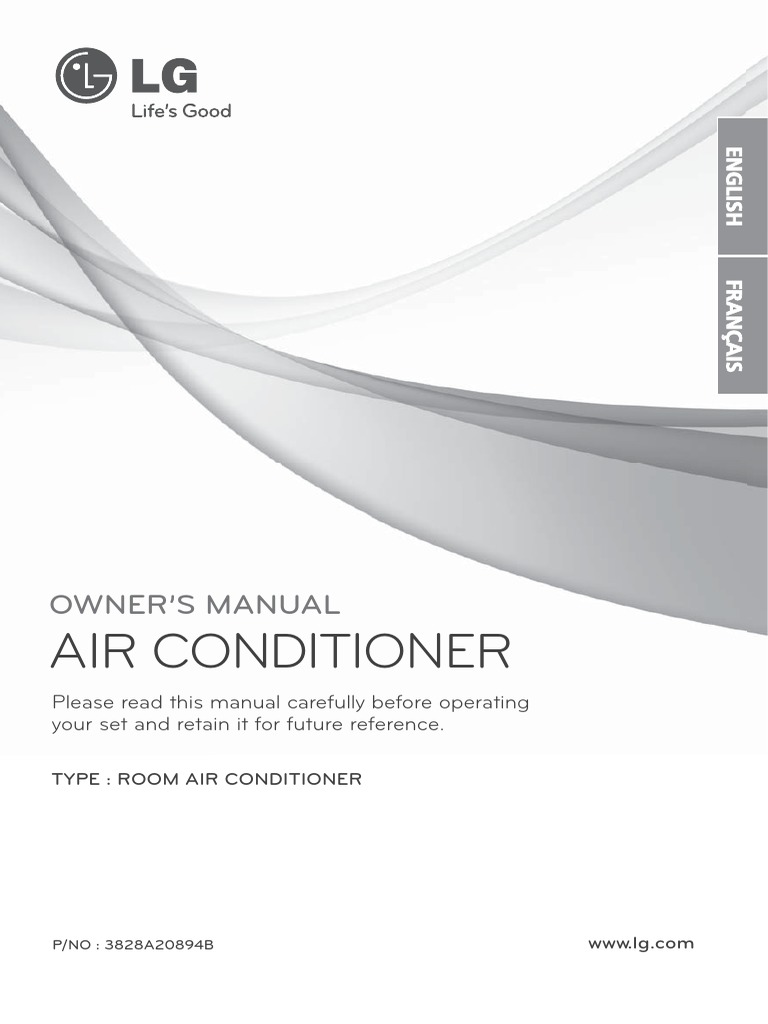 LG
Life's Good

ENGLISH

FRANÇAIS

OWNER'S MANUAL

AIR CONDITIONER

Please read this manual carefully before operating your set and retain it for future reference.

TYPE : ROOM AIR CONDITIONER

P/NO : 3828A20894B

www.lg.com